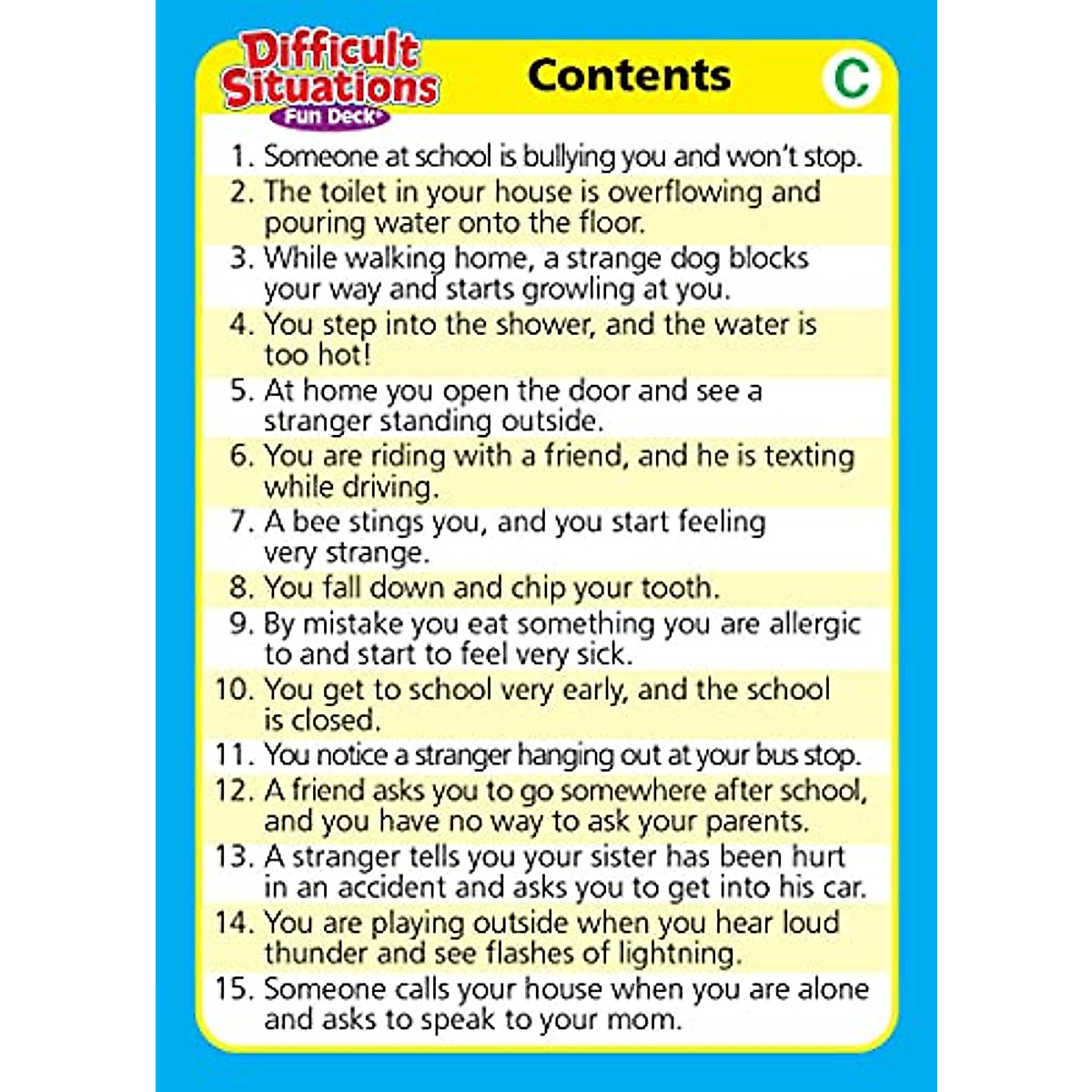 Difficult Situations Fun Deck®

Contents

C

1. Someone at school is bullying you and won't stop.
2. The toilet in your house is overflowing and pouring water onto the floor.
3. While walking home, a strange dog blocks your way and starts growling at you.
4. You step into the shower, and the water is too hot!
5. At home you open the door and see a stranger standing outside.
6. You are riding with a friend, and he is texting while driving.
7. A bee stings you, and you start feeling very strange.
8. You fall down and chip your tooth.
9. By mistake you eat something you are allergic to and start to feel very sick.
10. You get to school very early, and the school is closed.
11. You notice a stranger hanging out at your bus stop.
12. A friend asks you to go somewhere after school, and you have no way to ask your parents.
13. A stranger tells you your sister has been hurt in an accident and asks you to get into his car.
14. You are playing outside when you hear loud thunder and see flashes of lightning.
15. Someone calls your house when you are alone and asks to speak to your mom.